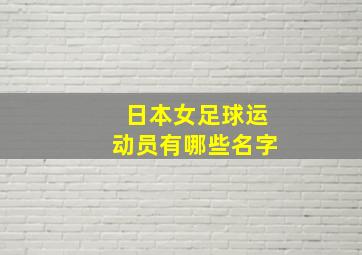 日本女足球运动员有哪些名字